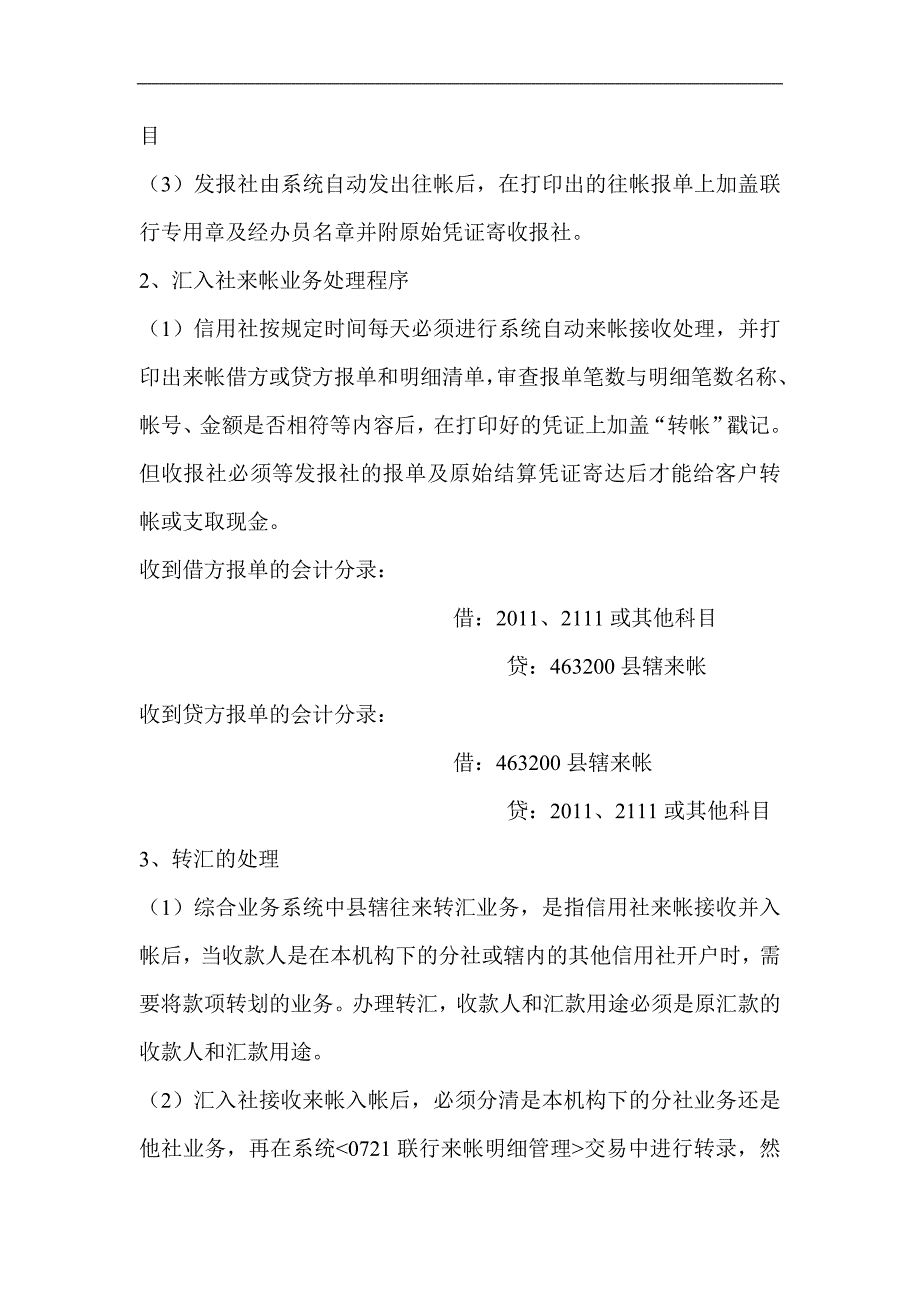 目

（3）发报社由系统自动发出往帐后，在打印出的往帐报单上加盖联行专用章及经办员名章并附原始凭证寄收报社。

2、汇入社来帐业务处理程序

（1）信用社按规定时间每天必须进行系统自动来帐接收处理，并打印出来帐借方或贷方报单和明细清单，审查报单笔数与明细笔数名称、帐号、金额是否相符等内容后，在打印好的凭证上加盖“转帐”戳记。但收报社必须等发报社的报单及原始结算凭证寄达后才能给客户转帐或支取现金。

收到借方报单的会计分录：

借：2011、2111 或其他科目

贷：463200 县辖来帐

收到贷方报单的会计分录：

借：463200 县辖来帐

贷：2011、2111 或其他科目

3、转汇的处理

（1）综合业务系统中县辖往来转汇业务，是指信用社来帐接收并入帐后，当收款人是在本机构下的分社或辖内的其他信用社开户时，需要将款项转划的业务。办理转汇，收款人和汇款用途必须是原汇款的收款人和汇款用途。

（2）汇入社接收来帐入帐后，必须分清是本机构下的分社业务还是他社业务，再在系统<0721 联行来帐明细管理>交易中进行转录，然